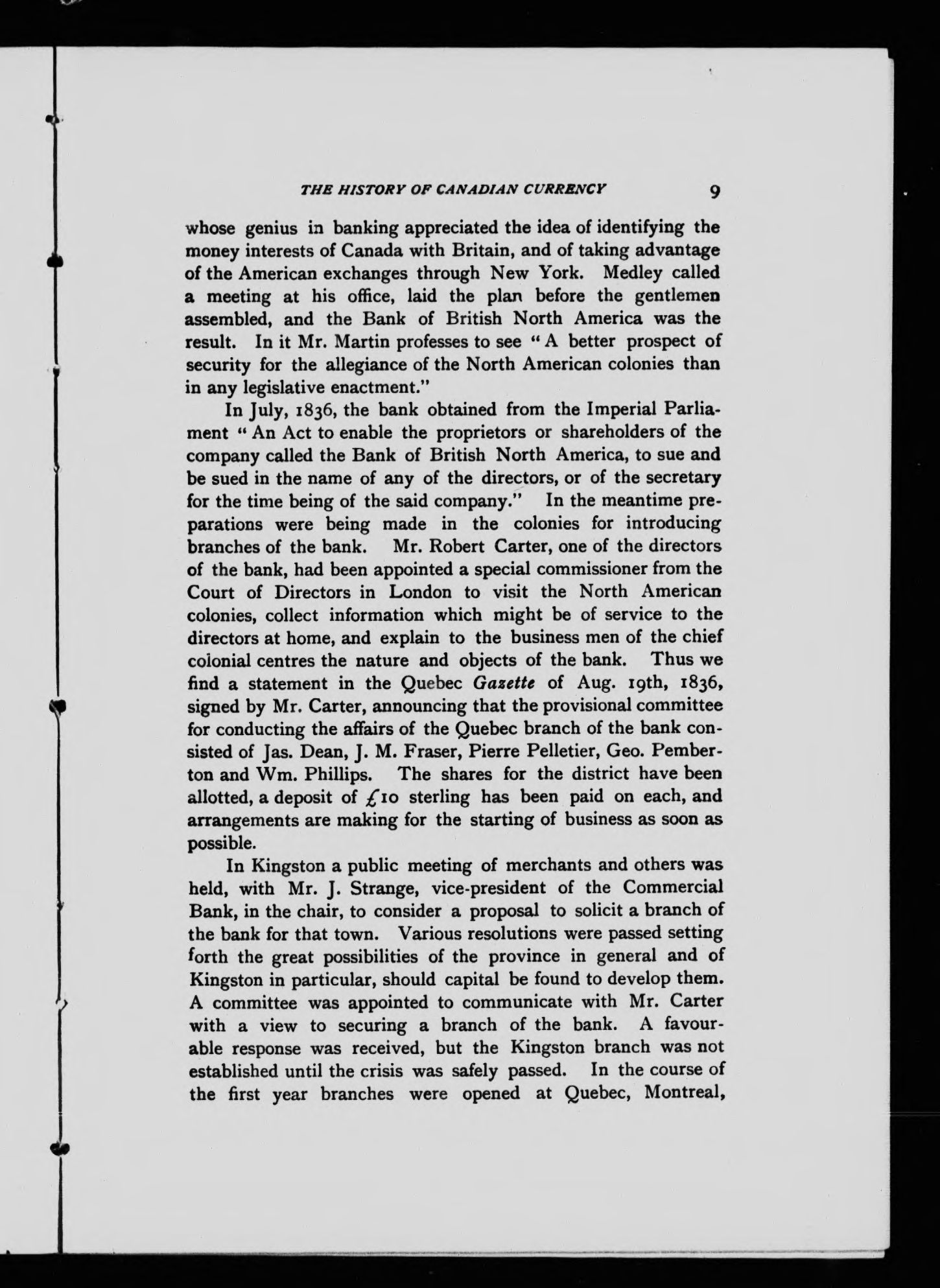 THE HISTORY OF CANADIAN CURRENCY 9

whose genius in banking appreciated the idea of identifying the money interests of Canada with Britain, and of taking advantage of the American exchanges through New York. Medley called a meeting at his office, laid the plan before the gentlemen assembled, and the Bank of British North America was the result. In it Mr. Martin professes to see "A better prospect of security for the allegiance of the North American colonies than in any legislative enactment."

In July, 1836, the bank obtained from the Imperial Parliament "An Act to enable the proprietors or shareholders of the company called the Bank of British North America, to sue and be sued in the name of any of the directors, or of the secretary for the time being of the said company." In the meantime preparations were being made in the colonies for introducing branches of the bank. Mr. Robert Carter, one of the directors of the bank, had been appointed a special commissioner from the Court of Directors in London to visit the North American colonies, collect information which might be of service to the directors at home, and explain to the business men of the chief colonial centres the nature and objects of the bank. Thus we find a statement in the Quebec Gazette of Aug. 19th, 1836, signed by Mr. Carter, announcing that the provisional committee for conducting the affairs of the Quebec branch of the bank consisted of Jas. Dean, J. M. Fraser, Pierre Pelletier, Geo. Pemberton and Wm. Phillips. The shares for the district have been allotted, a deposit of £10 sterling has been paid on each, and arrangements are making for the starting of business as soon as possible.

In Kingston a public meeting of merchants and others was held, with Mr. J. Strange, vice-president of the Commercial Bank, in the chair, to consider a proposal to solicit a branch of the bank for that town. Various resolutions were passed setting forth the great possibilities of the province in general and of Kingston in particular, should capital be found to develop them. A committee was appointed to communicate with Mr. Carter with a view to securing a branch of the bank. A favourable response was received, but the Kingston branch was not established until the crisis was safely passed. In the course of the first year branches were opened at Quebec, Montreal,